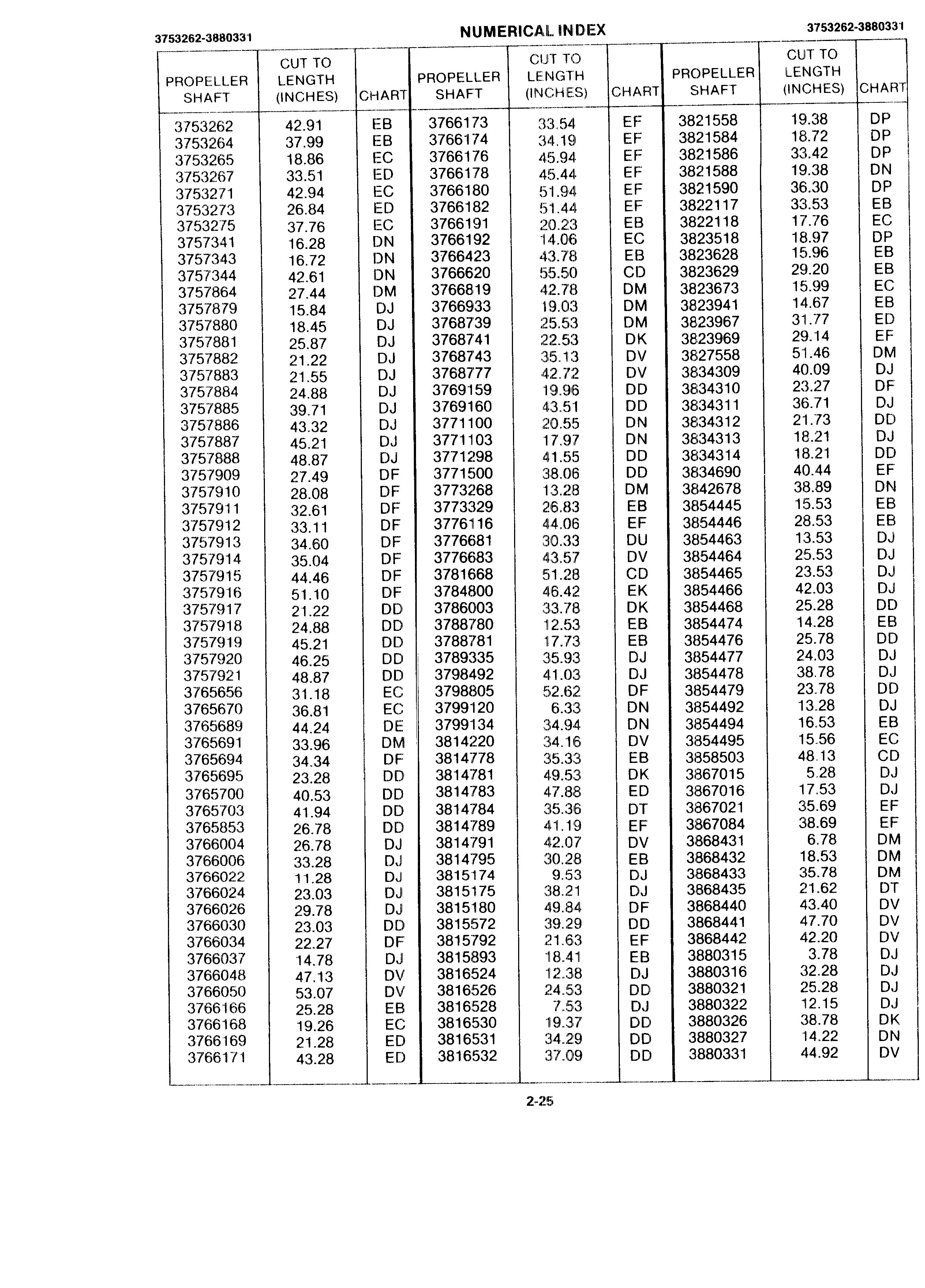 3753262-3880331

NUMERICAL INDEX

3753262-3880331

| PROPELLER SHAFT | CUT TO LENGTH (INCHES) | CHART |
|---|---|---|
| 3753262 | 42.91 | EB |
| 3753264 | 37.99 | EB |
| 3753265 | 18.86 | EC |
| 3753267 | 33.51 | ED |
| 3753271 | 42.94 | EC |
| 3753273 | 26.84 | ED |
| 3753275 | 37.76 | EC |
| 3757341 | 16.28 | DN |
| 3757343 | 16.72 | DN |
| 3757344 | 42.61 | DN |
| 3757864 | 27.44 | DM |
| 3757879 | 15.84 | DJ |
| 3757880 | 18.45 | DJ |
| 3757881 | 25.87 | DJ |
| 3757882 | 21.22 | DJ |
| 3757883 | 21.55 | DJ |
| 3757884 | 24.88 | DJ |
| 3757885 | 39.71 | DJ |
| 3757886 | 43.32 | DJ |
| 3757887 | 45.21 | DJ |
| 3757888 | 48.87 | DJ |
| 3757909 | 27.49 | DF |
| 3757910 | 28.08 | DF |
| 3757911 | 32.61 | DF |
| 3757912 | 33.11 | DF |
| 3757913 | 34.60 | DF |
| 3757914 | 35.04 | DF |
| 3757915 | 44.46 | DF |
| 3757916 | 51.10 | DF |
| 3757917 | 21.22 | DD |
| 3757918 | 24.88 | DD |
| 3757919 | 45.21 | DD |
| 3757920 | 46.25 | DD |
| 3757921 | 48.87 | DD |
| 3765656 | 31.18 | EC |
| 3765670 | 36.81 | EC |
| 3765689 | 44.24 | DE |
| 3765691 | 33.96 | DM |
| 3765694 | 34.34 | DF |
| 3765695 | 23.28 | DD |
| 3765700 | 40.53 | DD |
| 3765703 | 41.94 | DD |
| 3765853 | 26.78 | DD |
| 3766004 | 26.78 | DJ |
| 3766006 | 33.28 | DJ |
| 3766022 | 11.28 | DJ |
| 3766024 | 23.03 | DJ |
| 3766026 | 29.78 | DJ |
| 3766030 | 23.03 | DD |
| 3766034 | 22.27 | DF |
| 3766037 | 14.78 | DJ |
| 3766048 | 47.13 | DV |
| 3766050 | 53.07 | DV |
| 3766166 | 25.28 | EB |
| 3766168 | 19.26 | EC |
| 3766169 | 21.28 | ED |
| 3766171 | 43.28 | ED |

| PROPELLER SHAFT | CUT TO LENGTH (INCHES) | CHART |
|---|---|---|
| 3766173 | 33.54 | EF |
| 3766174 | 34.19 | EF |
| 3766176 | 45.94 | EF |
| 3766178 | 45.44 | EF |
| 3766180 | 51.94 | EF |
| 3766182 | 51.44 | EF |
| 3766191 | 20.23 | EB |
| 3766192 | 14.06 | EC |
| 3766423 | 43.78 | EB |
| 3766620 | 55.50 | CD |
| 3766819 | 42.78 | DM |
| 3766933 | 19.03 | DM |
| 3768739 | 25.53 | DM |
| 3768741 | 22.53 | DK |
| 3768743 | 35.13 | DV |
| 3768777 | 42.72 | DV |
| 3769159 | 19.96 | DD |
| 3769160 | 43.51 | DD |
| 3771100 | 20.55 | DN |
| 3771103 | 17.97 | DN |
| 3771298 | 41.55 | DD |
| 3771500 | 38.06 | DD |
| 3773268 | 13.28 | DM |
| 3773329 | 26.83 | EB |
| 3776116 | 44.06 | EF |
| 3776681 | 30.33 | DU |
| 3776683 | 43.57 | DV |
| 3781668 | 51.28 | CD |
| 3784800 | 46.42 | EK |
| 3786003 | 33.78 | DK |
| 3788780 | 12.53 | EB |
| 3788781 | 17.73 | EB |
| 3789335 | 35.93 | DJ |
| 3798492 | 41.03 | DJ |
| 3798805 | 52.62 | DF |
| 3799120 | 6.33 | DN |
| 3799134 | 34.94 | DN |
| 3814220 | 34.16 | DV |
| 3814778 | 35.33 | EB |
| 3814781 | 49.53 | DK |
| 3814783 | 47.88 | ED |
| 3814784 | 35.36 | DT |
| 3814789 | 41.19 | EF |
| 3814791 | 42.07 | DV |
| 3814795 | 30.28 | EB |
| 3815174 | 9.53 | DJ |
| 3815175 | 38.21 | DJ |
| 3815180 | 49.84 | DF |
| 3815572 | 39.29 | DD |
| 3815792 | 21.63 | EF |
| 3815893 | 18.41 | EB |
| 3816524 | 12.38 | DJ |
| 3816526 | 24.53 | DD |
| 3816528 | 7.53 | DJ |
| 3816530 | 19.37 | DD |
| 3816531 | 34.29 | DD |
| 3816532 | 37.09 | DD |

| PROPELLER SHAFT | CUT TO LENGTH (INCHES) | CHART |
|---|---|---|
| 3821558 | 19.38 | DP |
| 3821584 | 18.72 | DP |
| 3821586 | 33.42 | DP |
| 3821588 | 19.38 | DN |
| 3821590 | 36.30 | DP |
| 3822117 | 33.53 | EB |
| 3822118 | 17.76 | EC |
| 3823518 | 18.97 | DP |
| 3823628 | 15.96 | EB |
| 3823629 | 29.20 | EB |
| 3823673 | 15.99 | EC |
| 3823941 | 14.67 | EB |
| 3823967 | 31.77 | ED |
| 3823969 | 29.14 | EF |
| 3827558 | 51.46 | DM |
| 3834309 | 40.09 | DJ |
| 3834310 | 23.27 | DF |
| 3834311 | 36.71 | DJ |
| 3834312 | 21.73 | DD |
| 3834313 | 18.21 | DJ |
| 3834314 | 18.21 | DD |
| 3834690 | 40.44 | EF |
| 3842678 | 38.89 | DN |
| 3854445 | 15.53 | EB |
| 3854446 | 28.53 | EB |
| 3854463 | 13.53 | DJ |
| 3854464 | 25.53 | DJ |
| 3854465 | 23.53 | DJ |
| 3854466 | 42.03 | DJ |
| 3854468 | 25.28 | DD |
| 3854474 | 14.28 | EB |
| 3854476 | 25.78 | DD |
| 3854477 | 24.03 | DJ |
| 3854478 | 38.78 | DJ |
| 3854479 | 23.78 | DD |
| 3854492 | 13.28 | DJ |
| 3854494 | 16.53 | EB |
| 3854495 | 15.56 | EC |
| 3858503 | 48.13 | CD |
| 3867015 | 5.28 | DJ |
| 3867016 | 17.53 | DJ |
| 3867021 | 35.69 | EF |
| 3867084 | 38.69 | EF |
| 3868431 | 6.78 | DM |
| 3868432 | 18.53 | DM |
| 3868433 | 35.78 | DM |
| 3868435 | 21.62 | DT |
| 3868440 | 43.40 | DV |
| 3868441 | 47.70 | DV |
| 3868442 | 42.20 | DV |
| 3880315 | 3.78 | DJ |
| 3880316 | 32.28 | DJ |
| 3880321 | 25.28 | DJ |
| 3880322 | 12.15 | DJ |
| 3880326 | 38.78 | DK |
| 3880327 | 14.22 | DN |
| 3880331 | 44.92 | DV |

2-25